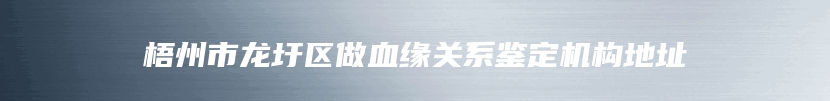 梧州市龙圩区做血缘关系鉴定机构地址